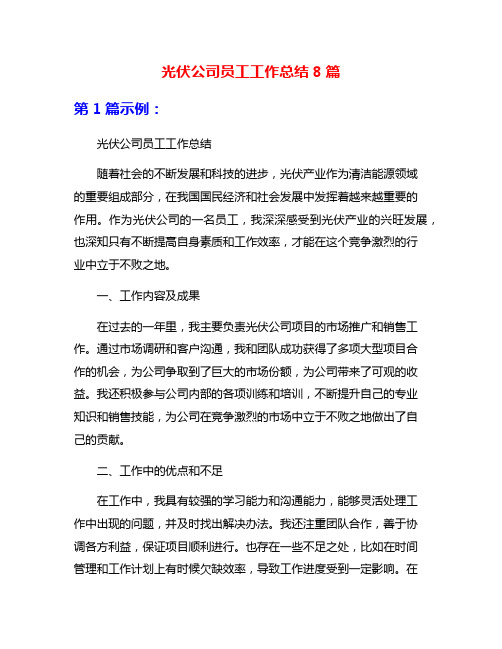 光伏公司员工工作总结 8 篇

第 1 篇示例：

光伏公司员工工作总结

随着社会的不断发展和科技的进步，光伏产业作为清洁能源领域的重要组成部分，在我国国民经济和社会发展中发挥着越来越重要的作用。作为光伏公司的一名员工，我深深感受到光伏产业的兴旺发展，也深知只有不断提高自身素质和工作效率，才能在这个竞争激烈的行业中立于不败之地。

一、工作内容及成果

在过去的一年里，我主要负责光伏公司项目的市场推广和销售工作。通过市场调研和客户沟通，我和团队成功获得了多项大型项目合作的机会，为公司争取到了巨大的市场份额，为公司带来了可观的收益。我还积极参与公司内部的各项训练和培训，不断提升自己的专业知识和销售技能，为公司在竞争激烈的市场中立于不败之地做出了自己的贡献。

二、工作中的优点和不足

在工作中，我具有较强的学习能力和沟通能力，能够灵活处理工作中出现的问题，并及时找出解决办法。我还注重团队合作，善于协调各方利益，保证项目顺利进行。也存在一些不足之处，比如在时间管理和工作计划上有时候欠缺效率，导致工作进度受到一定影响。在